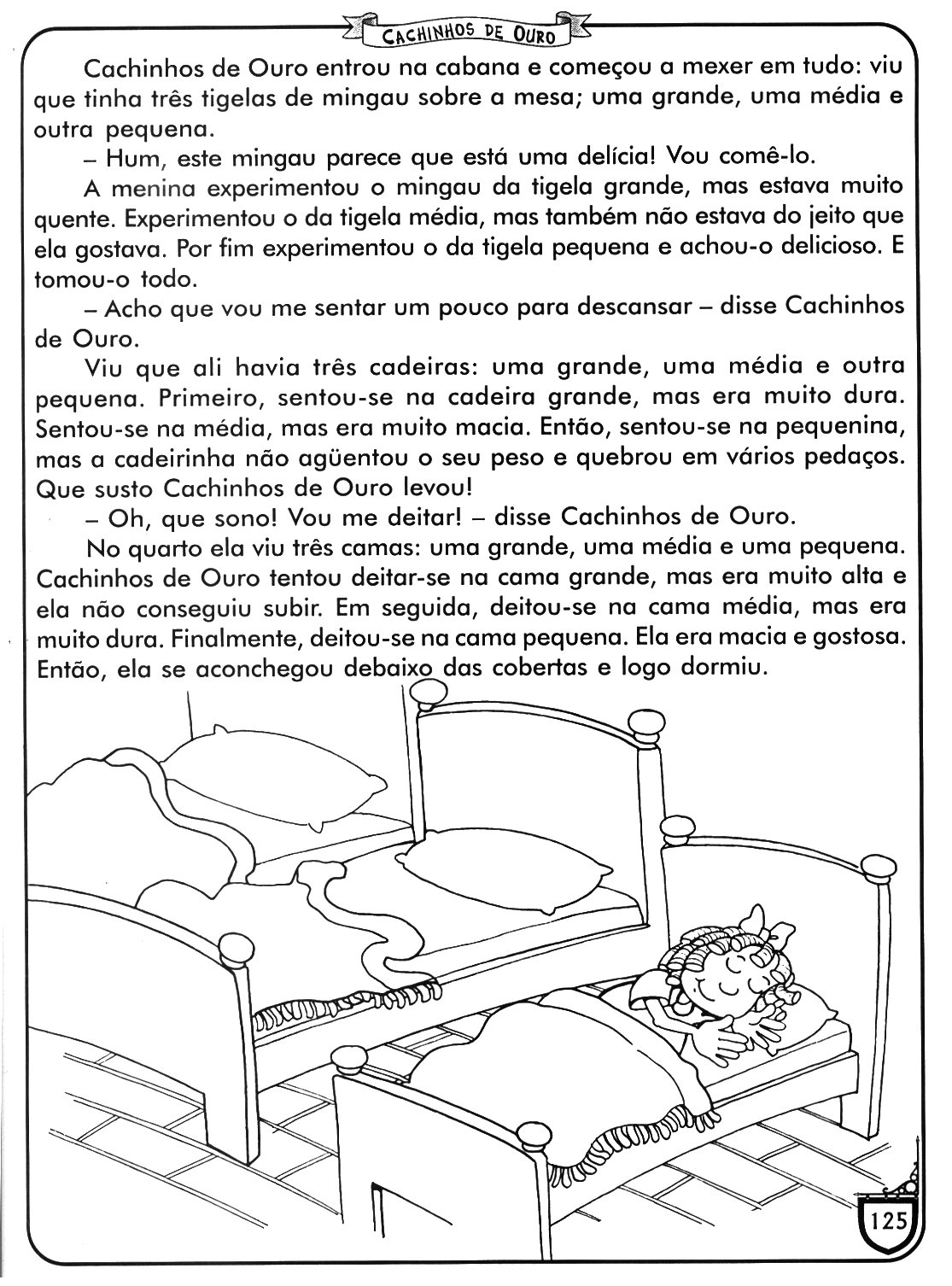 CACHINHOS DE OURO

Cachinhos de Ouro entrou na cabana e começou a mexer em tudo: viu que tinha três tigelas de mingau sobre a mesa; uma grande, uma média e outra pequena.

– Hum, este mingau parece que está uma delícia! Vou comê-lo.

A menina experimentou o mingau da tigela grande, mas estava muito quente. Experimentou o da tigela média, mas também não estava do jeito que ela gostava. Por fim experimentou o da tigela pequena e achou-o delicioso. E tomou-o todo.

– Acho que vou me sentar um pouco para descansar – disse Cachinhos de Ouro.

Viu que ali havia três cadeiras: uma grande, uma média e outra pequena. Primeiro, sentou-se na cadeira grande, mas era muito dura. Sentou-se na média, mas era muito macia. Então, sentou-se na pequenina, mas a cadeirinha não agüentou o seu peso e quebrou em vários pedaços. Que susto Cachinhos de Ouro levou!

– Oh, que sono! Vou me deitar! – disse Cachinhos de Ouro.

No quarto ela viu três camas: uma grande, uma média e uma pequena. Cachinhos de Ouro tentou deitar-se na cama grande, mas era muito alta e ela não conseguiu subir. Em seguida, deitou-se na cama média, mas era muito dura. Finalmente, deitou-se na cama pequena. Ela era macia e gostosa. Então, ela se aconchegou debaixo das cobertas e logo dormiu.

125